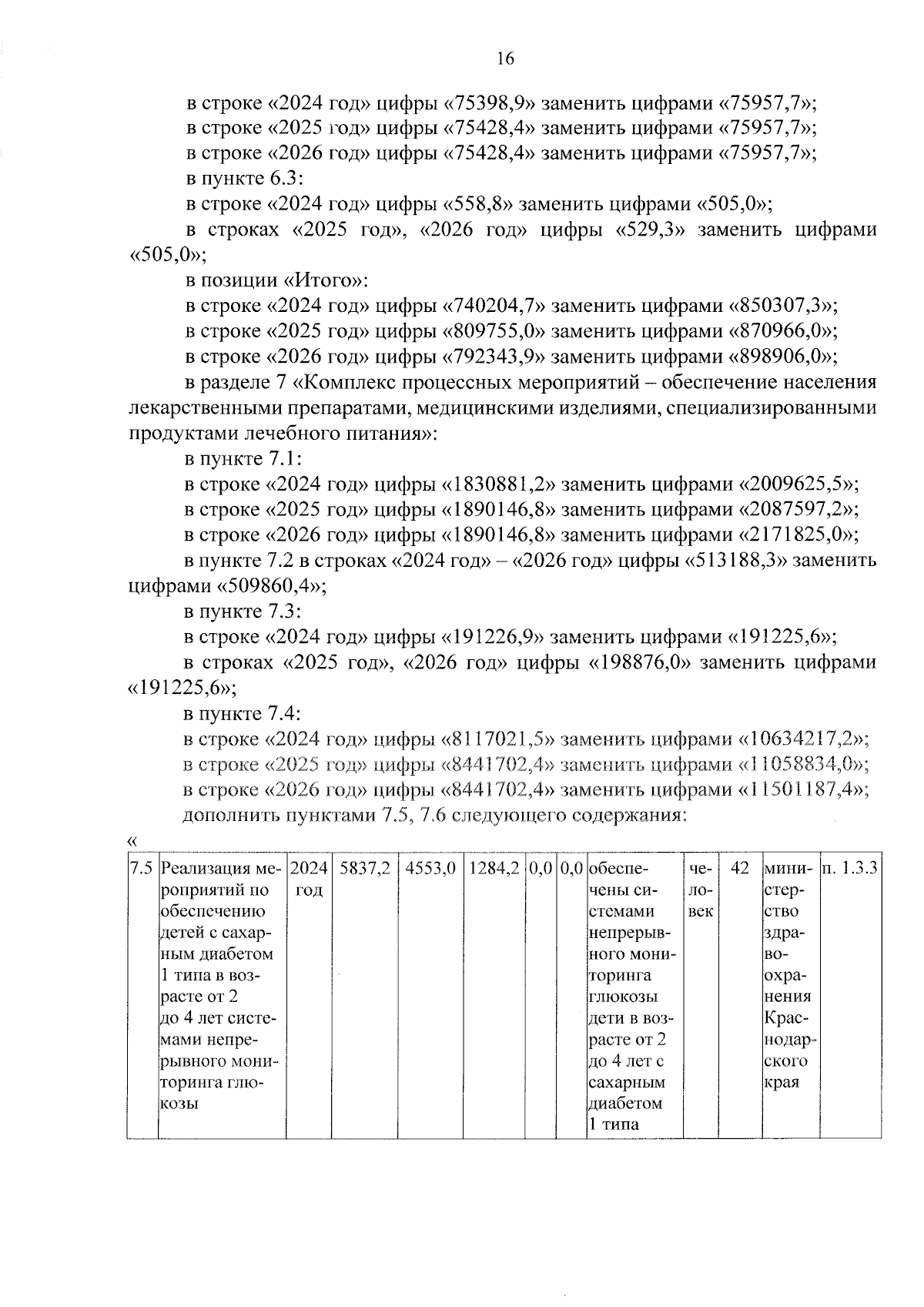 16

в строке «2024 год» цифры «75398,9» заменить цифрами «75957,7»;
в строке «2025 год» цифры «75428,4» заменить цифрами «75957,7»;
в строке «2026 год» цифры «75428,4» заменить цифрами «75957,7»;
в пункте 6.3:
в строке «2024 год» цифры «558,8» заменить цифрами «505,0»;
в строках «2025 год», «2026 год» цифры «529,3» заменить цифрами «505,0»;
в позиции «Итого»:
в строке «2024 год» цифры «740204,7» заменить цифрами «850307,3»;
в строке «2025 год» цифры «809755,0» заменить цифрами «870966,0»;
в строке «2026 год» цифры «792343,9» заменить цифрами «898906,0»;
в разделе 7 «Комплекс процессных мероприятий – обеспечение населения лекарственными препаратами, медицинскими изделиями, специализированными продуктами лечебного питания»:
в пункте 7.1:
в строке «2024 год» цифры «1830881,2» заменить цифрами «2009625,5»;
в строке «2025 год» цифры «1890146,8» заменить цифрами «2087597,2»;
в строке «2026 год» цифры «1890146,8» заменить цифрами «2171825,0»;
в пункте 7.2 в строках «2024 год» – «2026 год» цифры «513188,3» заменить цифрами «509860,4»;
в пункте 7.3:
в строке «2024 год» цифры «191226,9» заменить цифрами «191225,6»;
в строках «2025 год», «2026 год» цифры «198876,0» заменить цифрами «191225,6»;
в пункте 7.4:
в строке «2024 год» цифры «8117021,5» заменить цифрами «10634217,2»;
в строке «2025 год» цифры «8441702,4» заменить цифрами «11058834,0»;
в строке «2026 год» цифры «8441702,4» заменить цифрами «11501187,4»;
дополнить пунктами 7.5, 7.6 следующего содержания:
«

| 7.5 | Реализация мероприятий по обеспечению детей с сахарным диабетом 1 типа в возрасте от 2 до 4 лет системами непрерывного мониторинга глюкозы | 2024 год | 5837,2 | 4553,0 | 1284,2 | 0,0 | 0,0 | обеспечены системами непрерывного мониторинга глюкозы дети в возрасте от 2 до 4 лет с сахарным диабетом 1 типа | человек | 42 | министерство здравоохранения Краснодарского края | п. 1.3.3 |
|---|---|---|---|---|---|---|---|---|---|---|---|---|